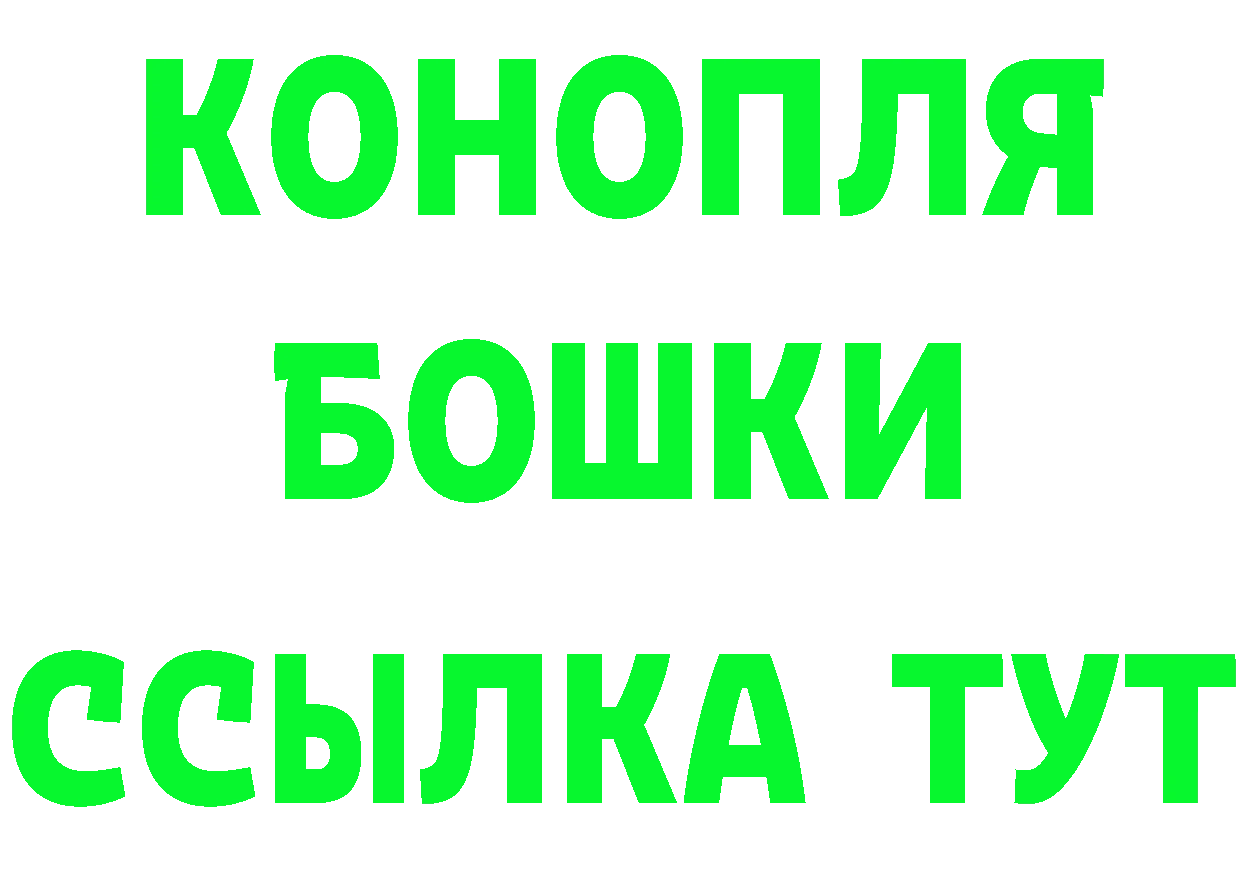 КОНОПЛЯ
БОШКИ
ССЫЛКА ТУТ